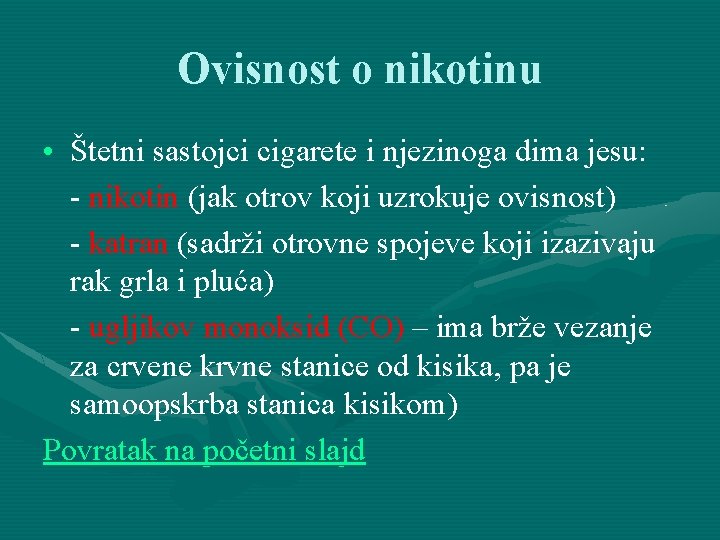 Ovisnost o nikotinu

• Štetni sastojci cigarete i njezinoga dima jesu:

- nikotin (jak otrov koji uzrokuje ovisnost)

- katran (sadrži otrovne spojeve koji izazivaju rak grla i pluća)

- ugljikov monoksid (CO) – ima brže vezanje za crvene krvne stanice od kisika, pa je samoopskrba stanica kisikom)

Povratak na početni slajd